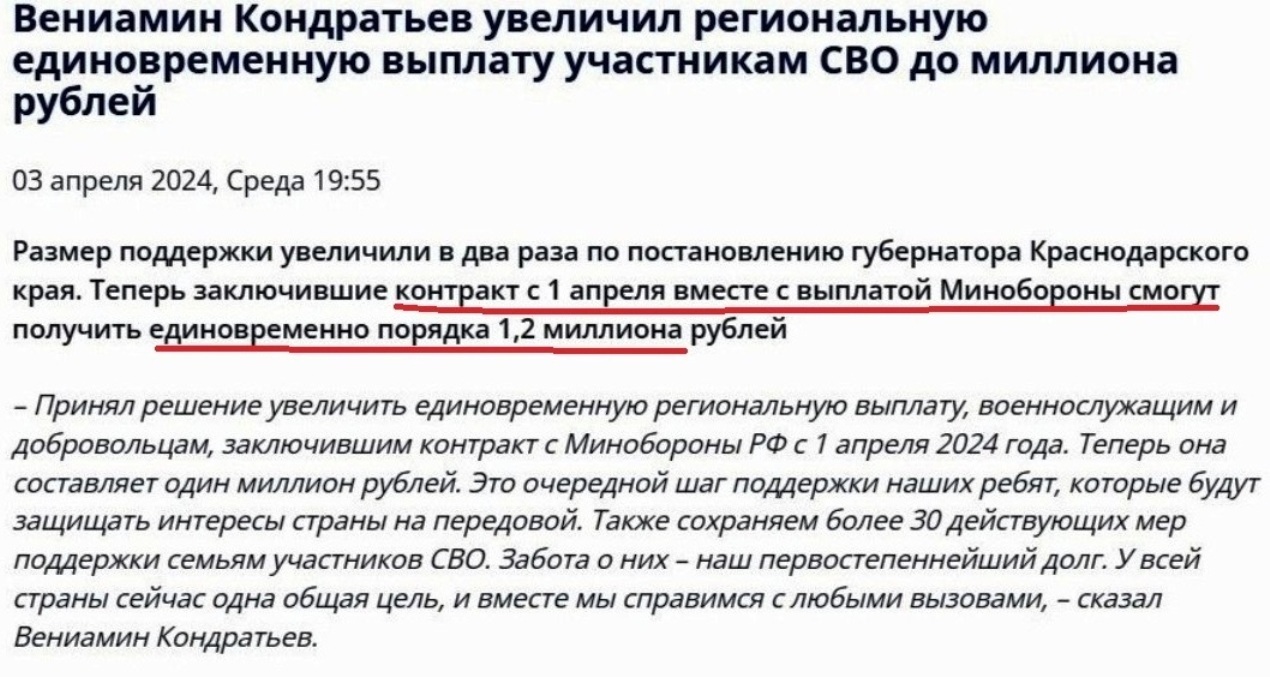 Вениамин Кондратьев увеличил региональную единовременную выплату участникам СВО до миллиона рублей

03 апреля 2024, Среда 19:55

Размер поддержки увеличили в два раза по постановлению губернатора Краснодарского края. Теперь заключившие контракт с 1 апреля вместе с выплатой Минобороны смогут получить единовременно порядка 1,2 миллиона рублей

– Принял решение увеличить единовременную региональную выплату, военнослужащим и добровольцам, заключившим контракт с Минобороны РФ с 1 апреля 2024 года. Теперь она составляет один миллион рублей. Это очередной шаг поддержки наших ребят, которые будут защищать интересы страны на передовой. Также сохраняем более 30 действующих мер поддержки семьям участников СВО. Забота о них – наш первостепеннейший долг. У всей страны сейчас одна общая цель, и вместе мы справимся с любыми вызовами, – сказал Вениамин Кондратьев.